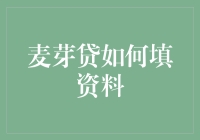 麦芽贷如何填资料